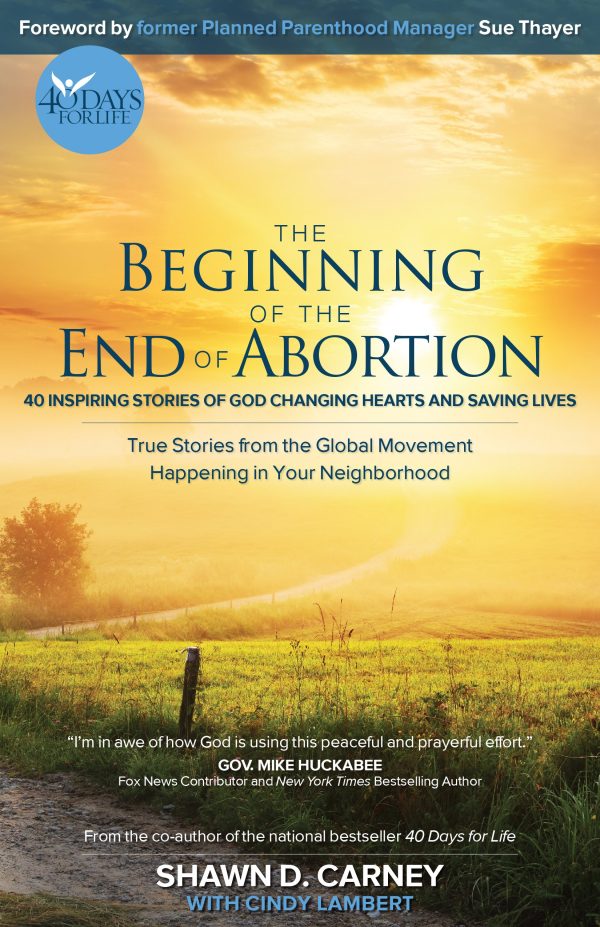 Foreword by former Planned Parenthood Manager Sue Thayer

40 DAYS FOR LIFE

THE BEGINNING OF THE END OF ABORTION

40 INSPIRING STORIES OF GOD CHANGING HEARTS AND SAVING LIVES

True Stories from the Global Movement Happening in Your Neighborhood

"I'm in awe of how God is using this peaceful and prayerful effort."
GOV. MIKE HUCKABEE
Fox News Contributor and New York Times Bestselling Author

From the co-author of the national bestseller 40 Days for Life

SHAWN D. CARNEY
WITH CINDY LAMBERT